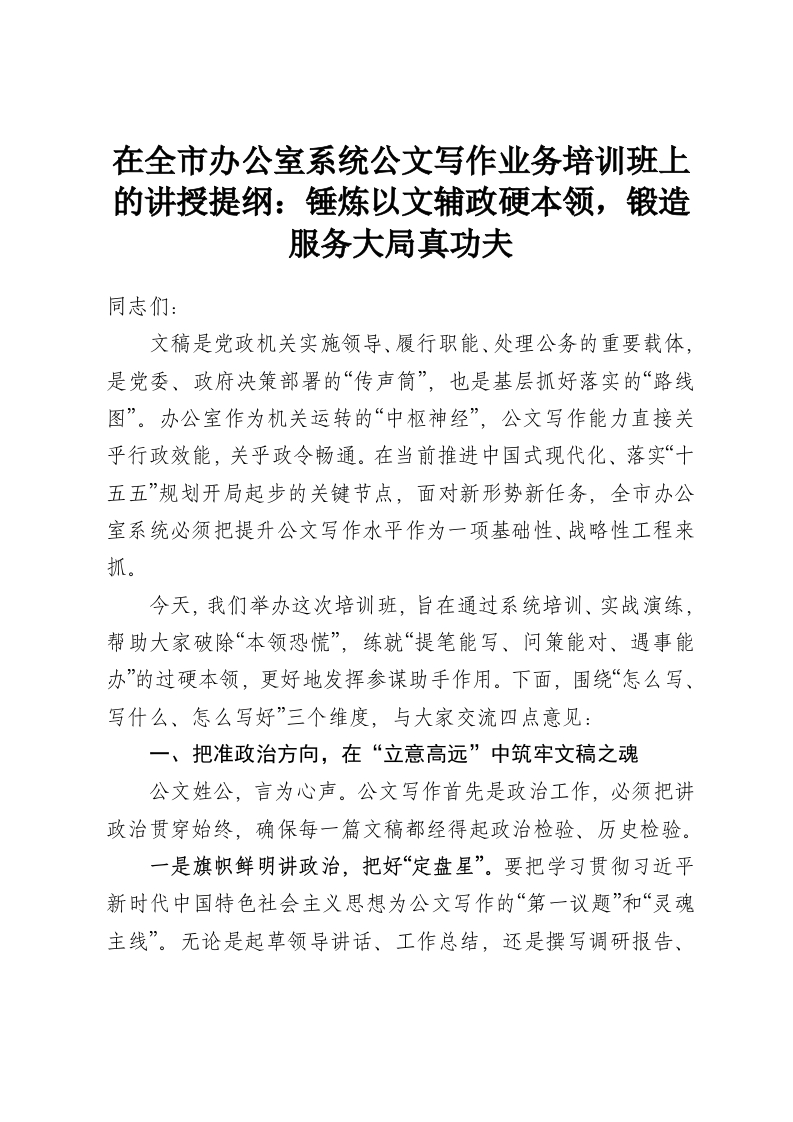 在全市办公室系统公文写作业务培训班上的讲授提纲：锤炼以文辅政硬本领，锻造服务大局真功夫

同志们：

文稿是党政机关实施领导、履行职能、处理公务的重要载体，是党委、政府决策部署的“传声筒”，也是基层抓好落实的“路线图”。办公室作为机关运转的“中枢神经”，公文写作能力直接关乎行政效能，关乎政令畅通。在当前推进中国式现代化、落实“十五五”规划开局起步的关键节点，面对新形势新任务，全市办公室系统必须把提升公文写作水平作为一项基础性、战略性工程来抓。

今天，我们举办这次培训班，旨在通过系统培训、实战演练，帮助大家破除“本领恐慌”，练就“提笔能写、问策能对、遇事能办”的过硬本领，更好地发挥参谋助手作用。下面，围绕“怎么写、写什么、怎么写好”三个维度，与大家交流四点意见：

一、把准政治方向，在“立意高远”中筑牢文稿之魂

公文姓公，言为心声。公文写作首先是政治工作，必须把讲政治贯穿始终，确保每一篇文稿都经得起政治检验、历史检验。

一是旗帜鲜明讲政治，把好“定盘星”。要把学习贯彻习近平新时代中国特色社会主义思想为公文写作的“第一议题”和“灵魂主线”。无论是起草领导讲话、工作总结，还是撰写调研报告、